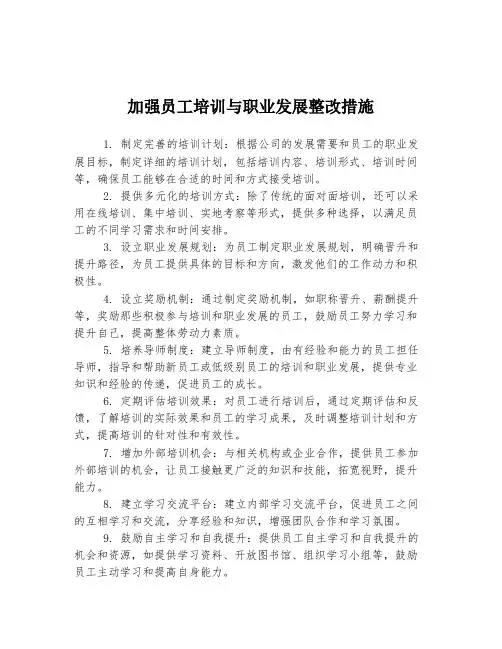 加强员工培训与职业发展整改措施

1. 制定完善的培训计划：根据公司的发展需要和员工的职业发展目标，制定详细的培训计划，包括培训内容、培训形式、培训时间等，确保员工能够在合适的时间和方式接受培训。

2. 提供多元化的培训方式：除了传统的面对面培训，还可以采用在线培训、集中培训、实地考察等形式，提供多种选择，以满足员工的不同学习需求和时间安排。

3. 设立职业发展规划：为员工制定职业发展规划，明确晋升和提升路径，为员工提供具体的目标和方向，激发他们的工作动力和积极性。

4. 设立奖励机制：通过制定奖励机制，如职称晋升、薪酬提升等，奖励那些积极参与培训和职业发展的员工，鼓励员工努力学习和提升自己，提高整体劳动力素质。

5. 培养导师制度：建立导师制度，由有经验和能力的员工担任导师，指导和帮助新员工或低级别员工的培训和职业发展，提供专业知识和经验的传递，促进员工的成长。

6. 定期评估培训效果：对员工进行培训后，通过定期评估和反馈，了解培训的实际效果和员工的学习成果，及时调整培训计划和方式，提高培训的针对性和有效性。

7. 增加外部培训机会：与相关机构或企业合作，提供员工参加外部培训的机会，让员工接触更广泛的知识和技能，拓宽视野，提升能力。

8. 建立学习交流平台：建立内部学习交流平台，促进员工之间的互相学习和交流，分享经验和知识，增强团队合作和学习氛围。

9. 鼓励自主学习和自我提升：提供员工自主学习和自我提升的机会和资源，如提供学习资料、开放图书馆、组织学习小组等，鼓励员工主动学习和提高自身能力。